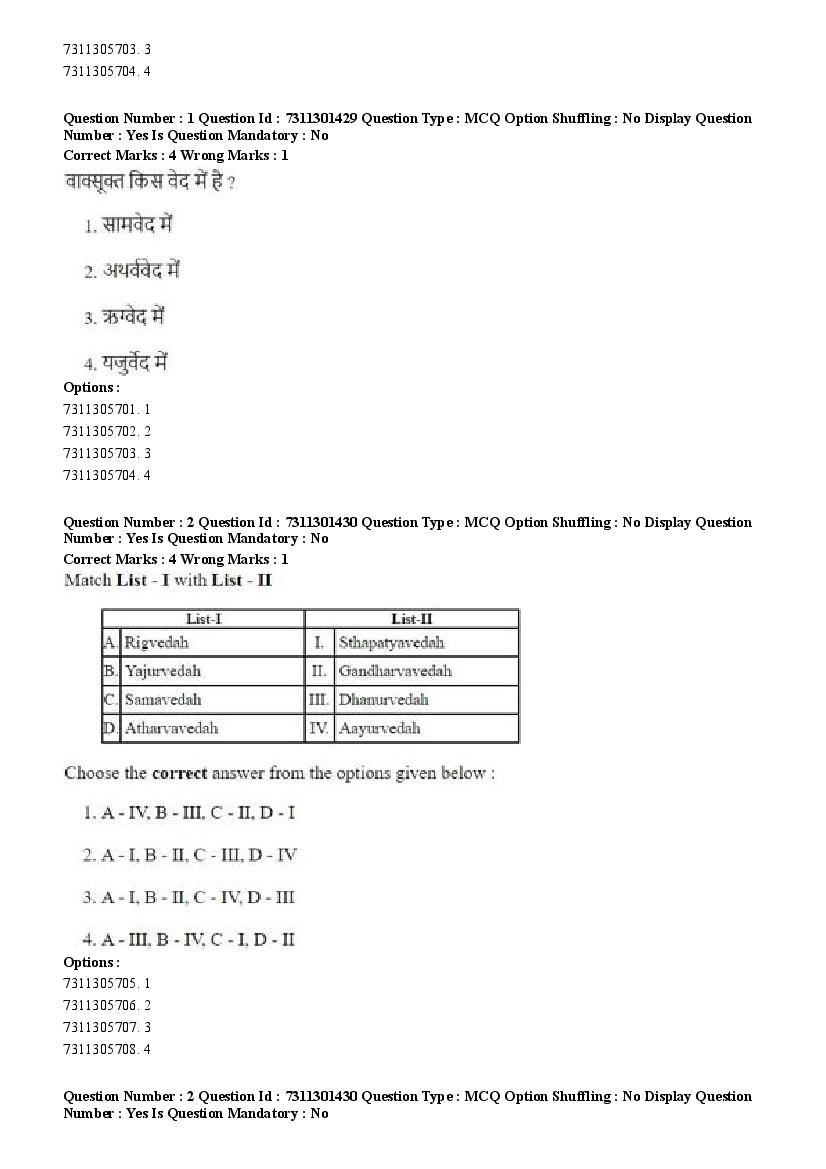 7311305703. 3
7311305704. 4

Question Number : 1 Question Id : 7311301429 Question Type : MCQ Option Shuffling : No Display Question Number : Yes Is Question Mandatory : No
Correct Marks : 4 Wrong Marks : 1
वाक्सूक्त किस वेद में है ?

1. सामवेद में

2. अथर्ववेद में

3. ऋग्वेद में

4. यजुर्वेद में
Options :
7311305701. 1
7311305702. 2
7311305703. 3
7311305704. 4

Question Number : 2 Question Id : 7311301430 Question Type : MCQ Option Shuffling : No Display Question Number : Yes Is Question Mandatory : No
Correct Marks : 4 Wrong Marks : 1
Match List - I with List - II

| List-I | | List-II | |
|---|---|---|---|
| A. | Rigvedah | I. | Sthapatyavedah |
| B. | Yajurvedah | II. | Gandharvavedah |
| C. | Samavedah | III. | Dhanurvedah |
| D. | Atharvavedah | IV. | Aayurvedah |

Choose the correct answer from the options given below :

1. A - IV, B - III, C - II, D - I

2. A - I, B - II, C - III, D - IV

3. A - I, B - II, C - IV, D - III

4. A - III, B - IV, C - I, D - II
Options :
7311305705. 1
7311305706. 2
7311305707. 3
7311305708. 4

Question Number : 2 Question Id : 7311301430 Question Type : MCQ Option Shuffling : No Display Question Number : Yes Is Question Mandatory : No